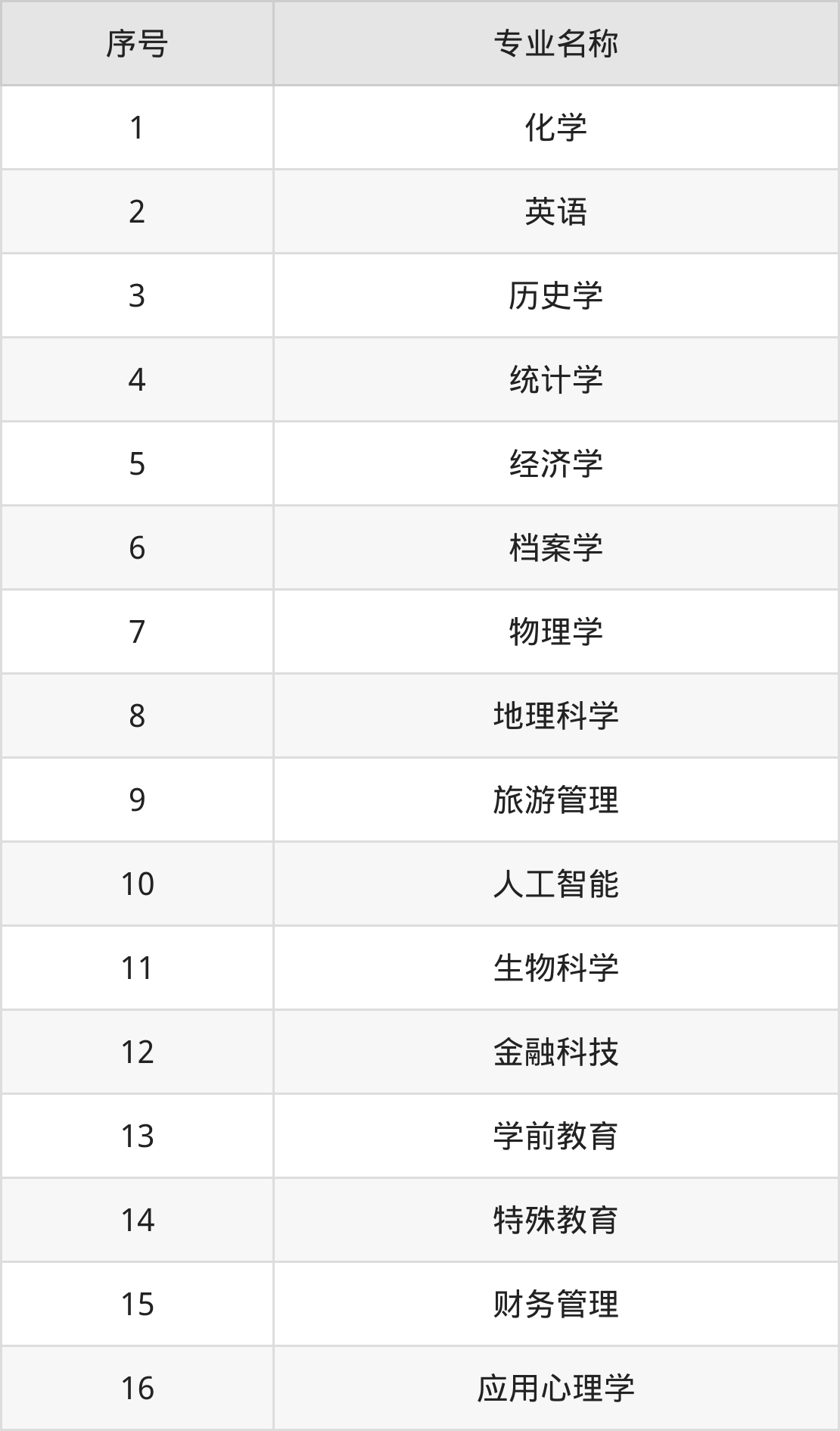 | 序号 | 专业名称 |
|---|---|
| 1 | 化学 |
| 2 | 英语 |
| 3 | 历史学 |
| 4 | 统计学 |
| 5 | 经济学 |
| 6 | 档案学 |
| 7 | 物理学 |
| 8 | 地理科学 |
| 9 | 旅游管理 |
| 10 | 人工智能 |
| 11 | 生物科学 |
| 12 | 金融科技 |
| 13 | 学前教育 |
| 14 | 特殊教育 |
| 15 | 财务管理 |
| 16 | 应用心理学 |